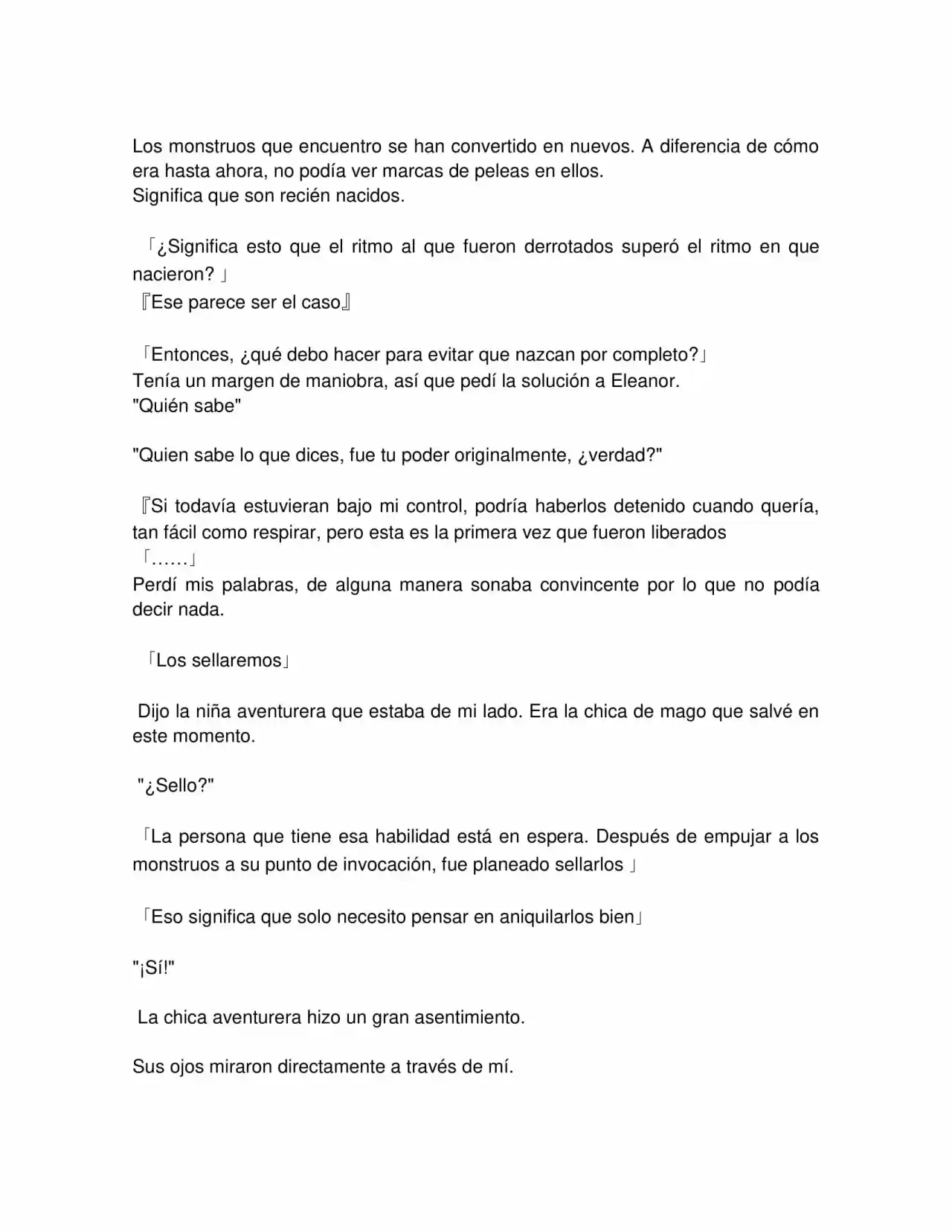 Los monstruos que encuentro se han convertido en nuevos. A diferencia de cómo era hasta ahora, no podía ver marcas de peleas en ellos.
Significa que son recién nacidos.

「¿Significa esto que el ritmo al que fueron derrotados superó el ritmo en que nacieron? 」
『Ese parece ser el caso』

「Entonces, ¿qué debo hacer para evitar que nazcan por completo?」
Tenía un margen de maniobra, así que pedí la solución a Eleanor.
"Quién sabe"

"Quien sabe lo que dices, fue tu poder originalmente, ¿verdad?"

『Si todavía estuvieran bajo mi control, podría haberlos detenido cuando quería, tan fácil como respirar, pero esta es la primera vez que fueron liberados
「……」
Perdí mis palabras, de alguna manera sonaba convincente por lo que no podía decir nada.

「Los sellaremos」

Dijo la niña aventurera que estaba de mi lado. Era la chica de mago que salvé en este momento.

"¿Sello?"

「La persona que tiene esa habilidad está en espera. Después de empujar a los monstruos a su punto de invocación, fue planeado sellarlos 」

「Eso significa que solo necesito pensar en aniquilarlos bien」

"¡Sí!"

La chica aventurera hizo un gran asentimiento.

Sus ojos miraron directamente a través de mí.